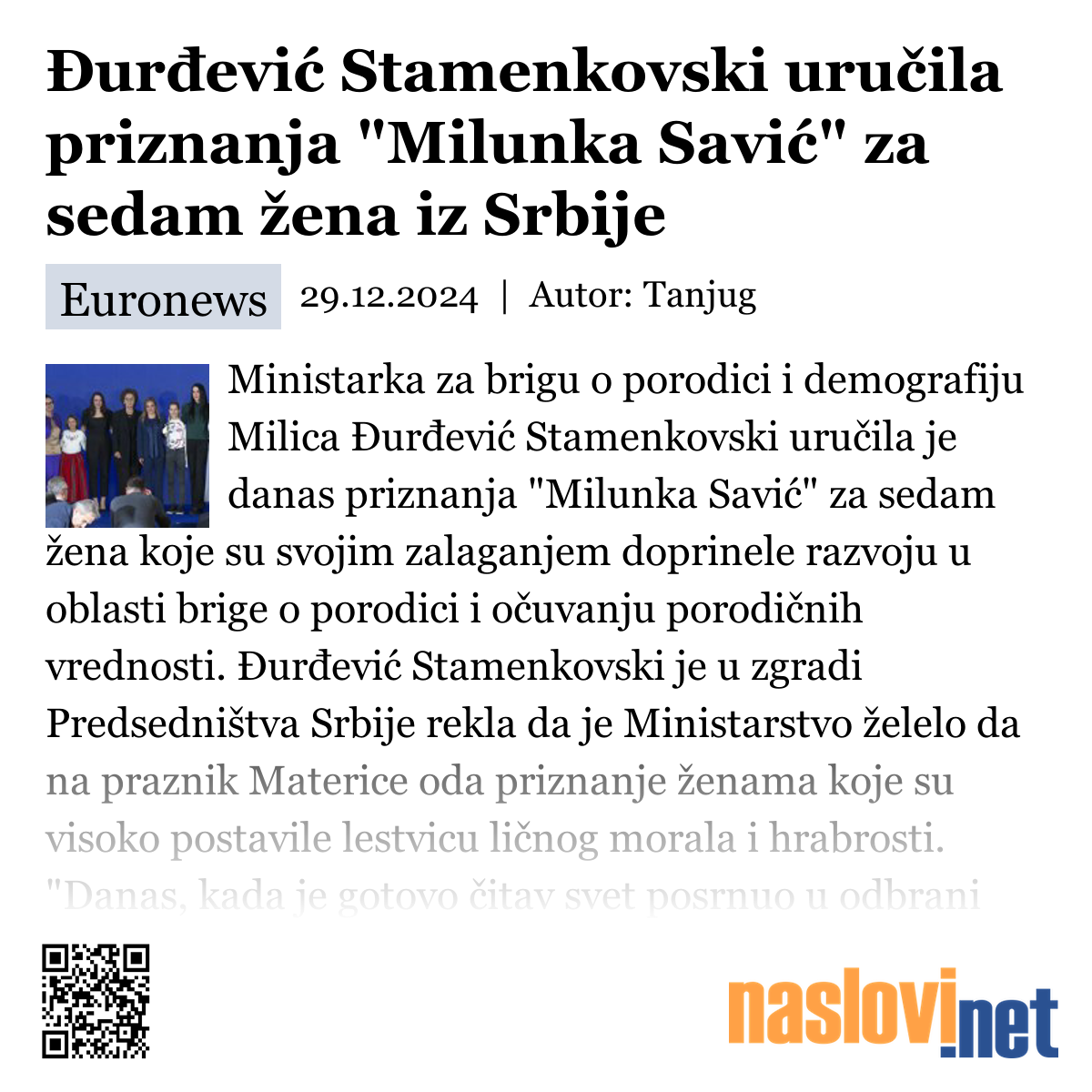 Đurđević Stamenkovski uručila priznanja "Milunka Savić" za sedam žena iz Srbije

Euronews 29.12.2024 | Autor: Tanjug

Ministarka za brigu o porodici i demografiju Milica Đurđević Stamenkovski uručila je danas priznanja "Milunka Savić" za sedam žena koje su svojim zalaganjem doprinele razvoju u oblasti brige o porodici i očuvanju porodičnih vrednosti. Đurđević Stamenkovski je u zgradi Predsedništva Srbije rekla da je Ministarstvo želelo da na praznik Materice oda priznanje ženama koje su visoko postavile lestvicu ličnog morala i hrabrosti. "Danas, kada je gotovo čitav svet posrnuo u odbrani

naslovi.net